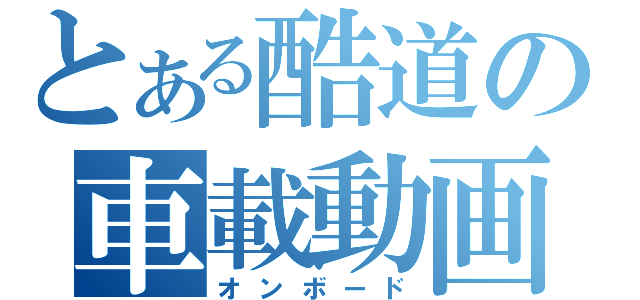 とある酷道の
車載動画
オンボード